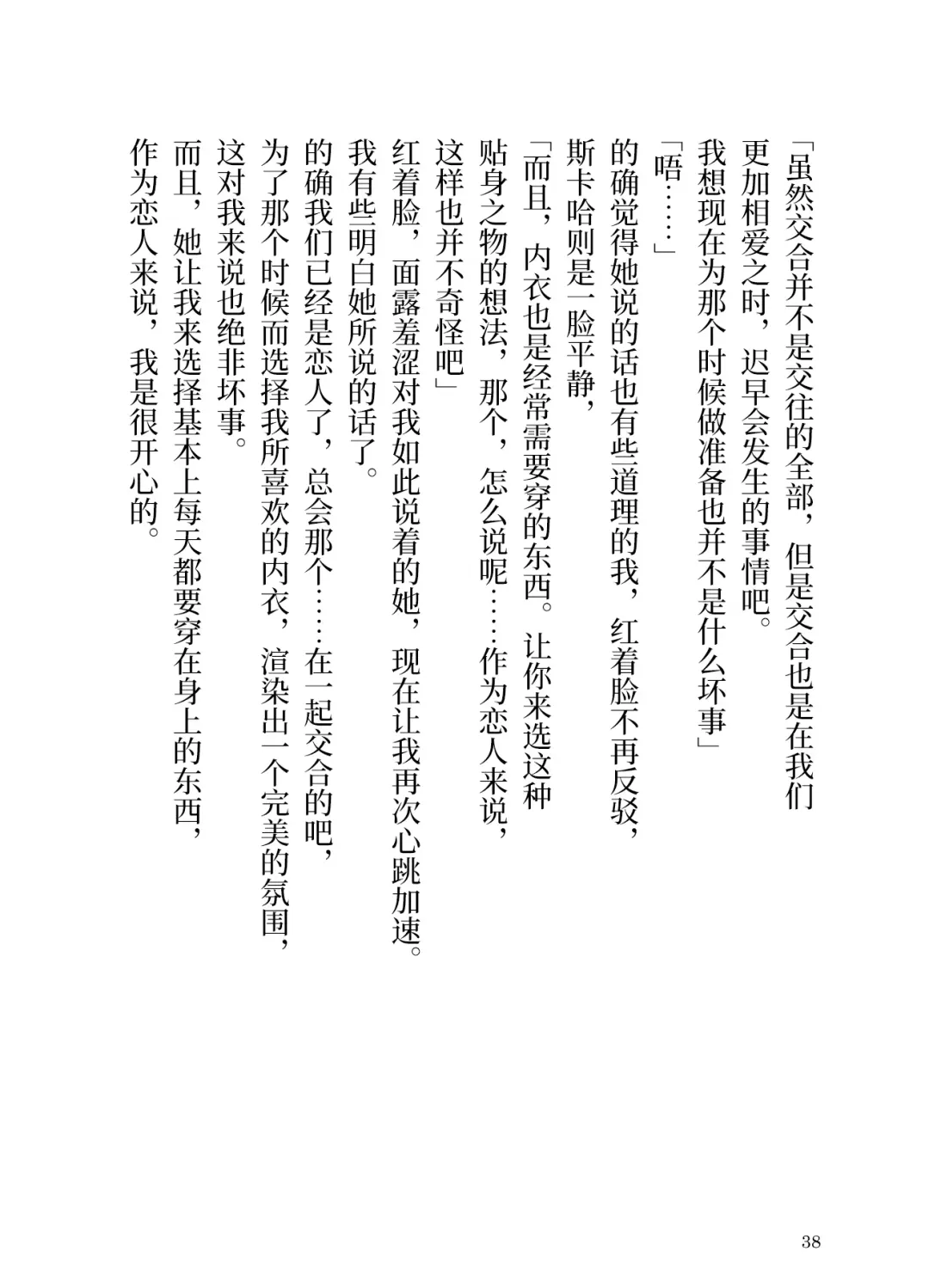 「虽然交合并不是交往的全部，但是交合也是在我们更加相爱之时，迟早会发生的事情吧。

我想现在为那个时候做准备也并不是什么坏事」

「唔……」

的确觉得她说的话也有些道理的我，红着脸不再反驳，斯卡哈则是一脸平静，

「而且，内衣也是经常需要穿的东西。让你来选这种贴身之物的想法，那个，怎么说呢……作为恋人来说，这样也并不奇怪吧」

红着脸，面露羞涩对我如此说着的她，现在让我再次心跳加速。

我有些明白她所说的话了。

的确我们已经是恋人了，总会那个……在一起交合的吧，为了那个时候而选择我所喜欢的内衣，渲染出一个完美的氛围，这对我来说也绝非坏事。

而且，她让我来选择基本上每天都要穿在身上的东西，作为恋人来说，我是很开心的。

38